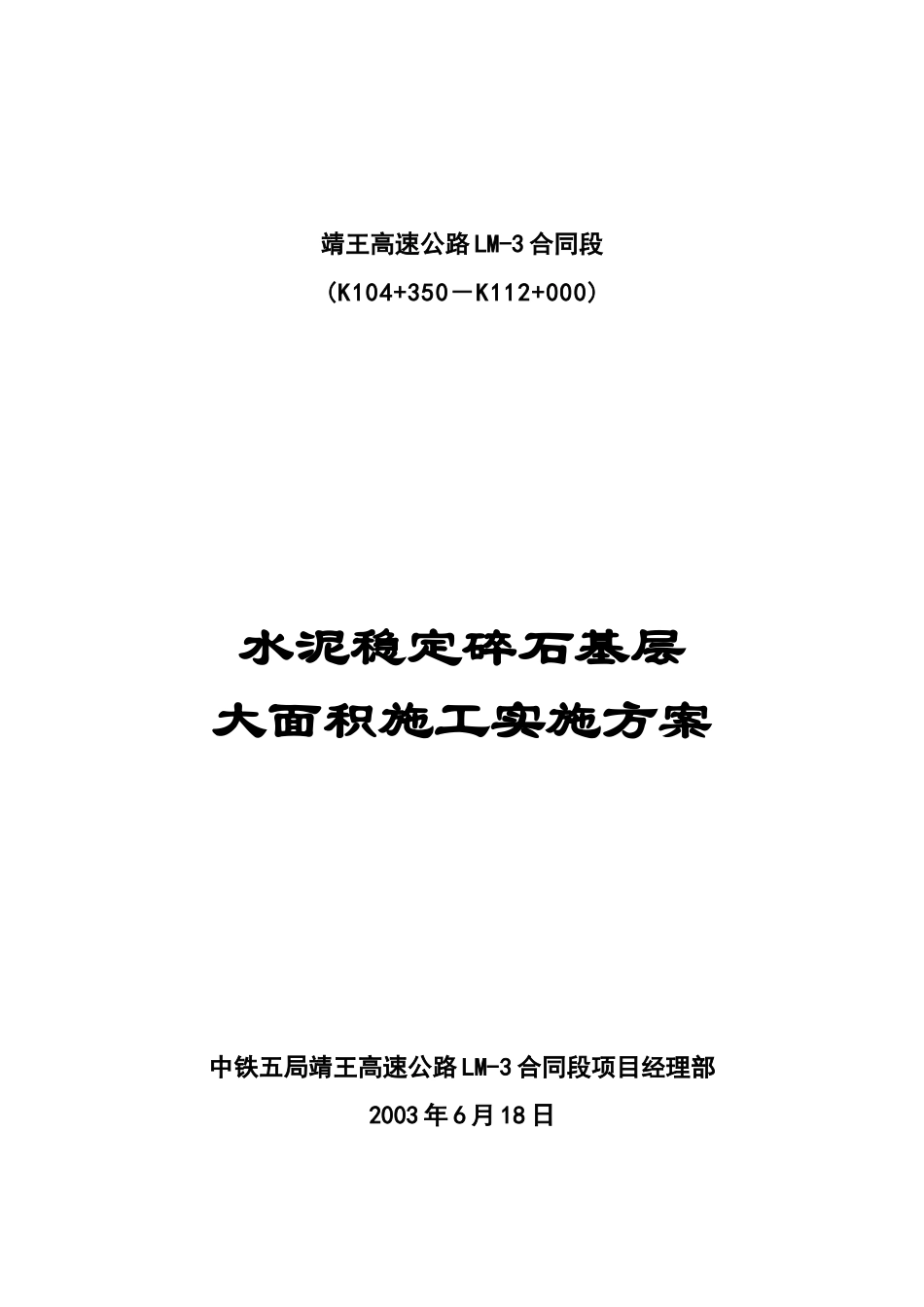 靖王高速公路LM-3合同段

（K104+350－K112+000）

水泥稳定碎石基层

大面积施工实施方案

中铁五局靖王高速公路LM-3合同段项目经理部

2003年6月18日